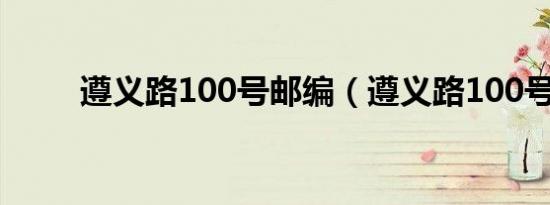 遵义路100号邮编（遵义路100号